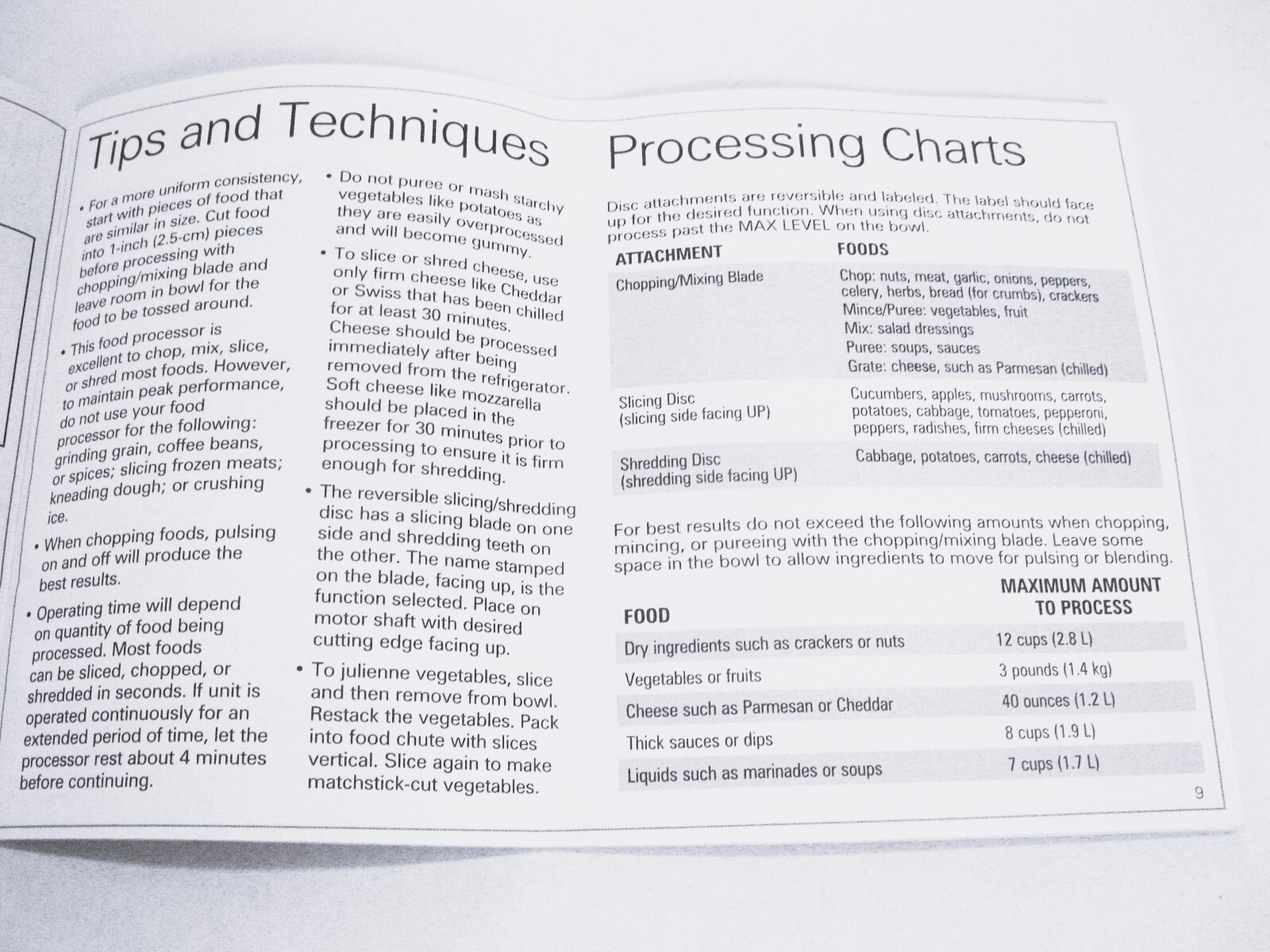 Tips and Techniques

• For a more uniform consistency, start with pieces of food that are similar in size. Cut food into 1-inch (2.5-cm) pieces before processing with chopping/mixing blade and leave room in bowl for the food to be tossed around.

• This food processor is excellent to chop, mix, slice, or shred most foods. However, to maintain peak performance, do not use your food processor for the following: grinding grain, coffee beans, or spices; slicing frozen meats; kneading dough; or crushing ice.

• When chopping foods, pulsing on and off will produce the best results.

• Operating time will depend on quantity of food being processed. Most foods can be sliced, chopped, or shredded in seconds. If unit is operated continuously for an extended period of time, let the processor rest about 4 minutes before continuing.

• Do not puree or mash starchy vegetables like potatoes as they are easily overprocessed and will become gummy.

• To slice or shred cheese, use only firm cheese like Cheddar or Swiss that has been chilled for at least 30 minutes. Cheese should be processed immediately after being removed from the refrigerator. Soft cheese like mozzarella should be placed in the freezer for 30 minutes prior to processing to ensure it is firm enough for shredding.

• The reversible slicing/shredding disc has a slicing blade on one side and shredding teeth on the other. The name stamped on the blade, facing up, is the function selected. Place on motor shaft with desired cutting edge facing up.

• To julienne vegetables, slice and then remove from bowl. Restack the vegetables. Pack into food chute with slices vertical. Slice again to make matchstick-cut vegetables.

Processing Charts

Disc attachments are reversible and labeled. The label should face up for the desired function. When using disc attachments, do not process past the MAX LEVEL on the bowl.

| ATTACHMENT | FOODS |
|---|---|
| Chopping/Mixing Blade | Chop: nuts, meat, garlic, onions, peppers, celery, herbs, bread (for crumbs), crackers Mince/Puree: vegetables, fruit Mix: salad dressings Puree: soups, sauces Grate: cheese, such as Parmesan (chilled) |
| Slicing Disc (slicing side facing UP) | Cucumbers, apples, mushrooms, carrots, potatoes, cabbage, tomatoes, pepperoni, peppers, radishes, firm cheeses (chilled) |
| Shredding Disc (shredding side facing UP) | Cabbage, potatoes, carrots, cheese (chilled) |

For best results do not exceed the following amounts when chopping, mincing, or pureeing with the chopping/mixing blade. Leave some space in the bowl to allow ingredients to move for pulsing or blending.

| FOOD | MAXIMUM AMOUNT TO PROCESS |
|---|---|
| Dry ingredients such as crackers or nuts | 12 cups (2.8 L) |
| Vegetables or fruits | 3 pounds (1.4 kg) |
| Cheese such as Parmesan or Cheddar | 40 ounces (1.2 L) |
| Thick sauces or dips | 8 cups (1.9 L) |
| Liquids such as marinades or soups | 7 cups (1.7 L) |

9